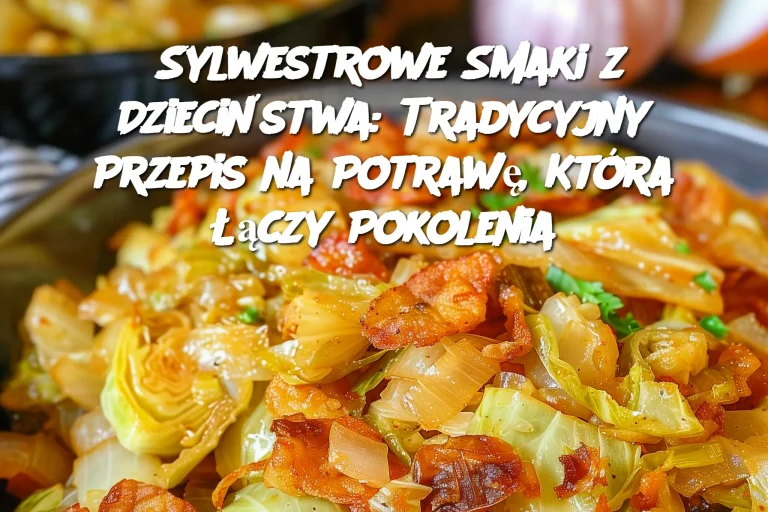 SYLWESTROWE SMAKI Z DZIECIŃSTWA: TRADYCYJNY PRZEPIS NA POTRAWĘ, KTÓRA ŁĄCZY POKOLENIA